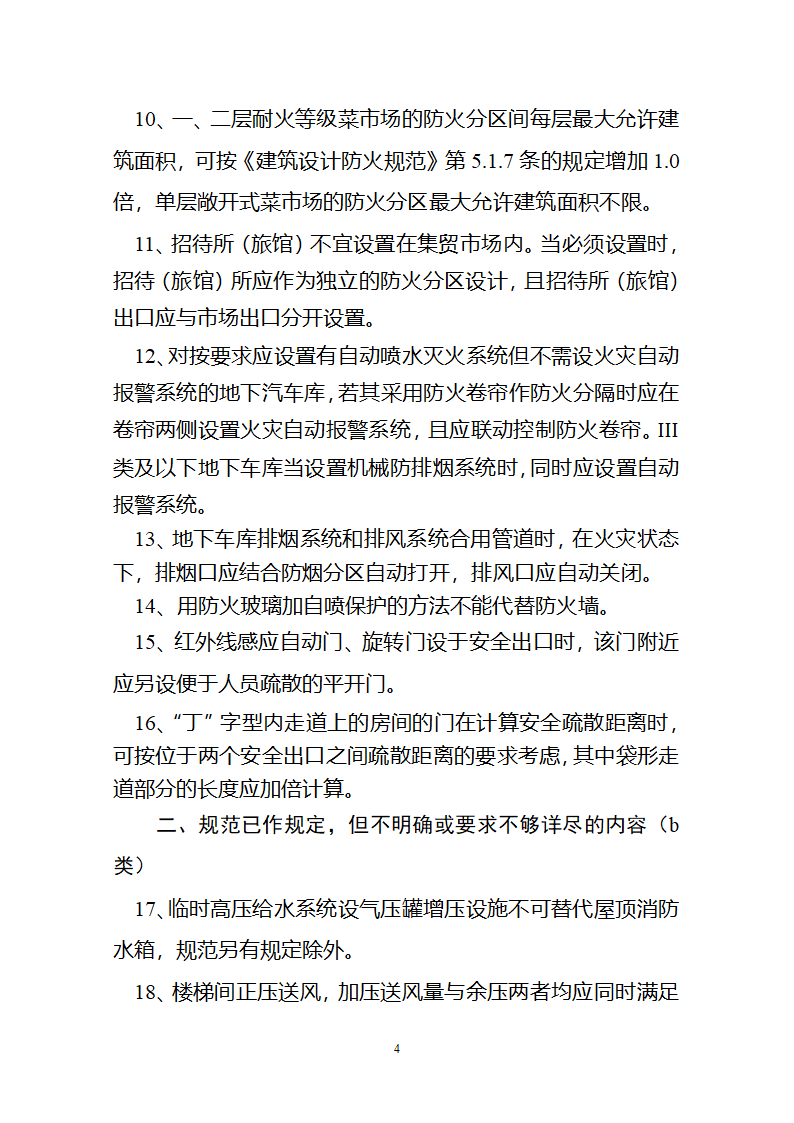 10、一、二层耐火等级菜市场的防火分区间每层最大允许建筑面积，可按《建筑设计防火规范》第 5.1.7 条的规定增加 1.0 倍，单层敞开式菜市场的防火分区最大允许建筑面积不限。

11、招待所（旅馆）不宜设置在集贸市场内。当必须设置时，招待（旅馆）所应作为独立的防火分区设计，且招待所（旅馆）出口应与市场出口分开设置。

12、对按要求应设置有自动喷水灭火系统但不需设火灾自动报警系统的地下汽车库，若其采用防火卷帘作防火分隔时应在卷帘两侧设置火灾自动报警系统，且应联动控制防火卷帘。III 类及以下地下车库当设置机械防排烟系统时，同时应设置自动报警系统。

13、地下车库排烟系统和排风系统合用管道时，在火灾状态下，排烟口应结合防烟分区自动打开，排风口应自动关闭。

14、用防火玻璃加自喷保护的方法不能代替防火墙。

15、红外线感应自动门、旋转门设于安全出口时，该门附近应另设便于人员疏散的平开门。

16、“丁”字型内走道上的房间的门在计算安全疏散距离时，可按位于两个安全出口之间疏散距离的要求考虑，其中袋形走道部分的长度应加倍计算。

二、规范已作规定，但不明确或要求不够详尽的内容（b 类）

17、临时高压给水系统设气压罐增压设施不可替代屋顶消防水箱，规范另有规定除外。

18、楼梯间正压送风，加压送风量与余压两者均应同时满足

4